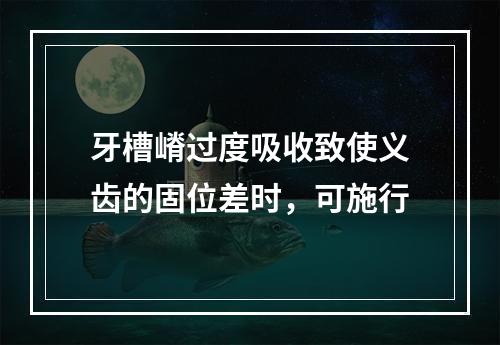 牙槽嵴过度吸收致使义齿的固位差时，可施行